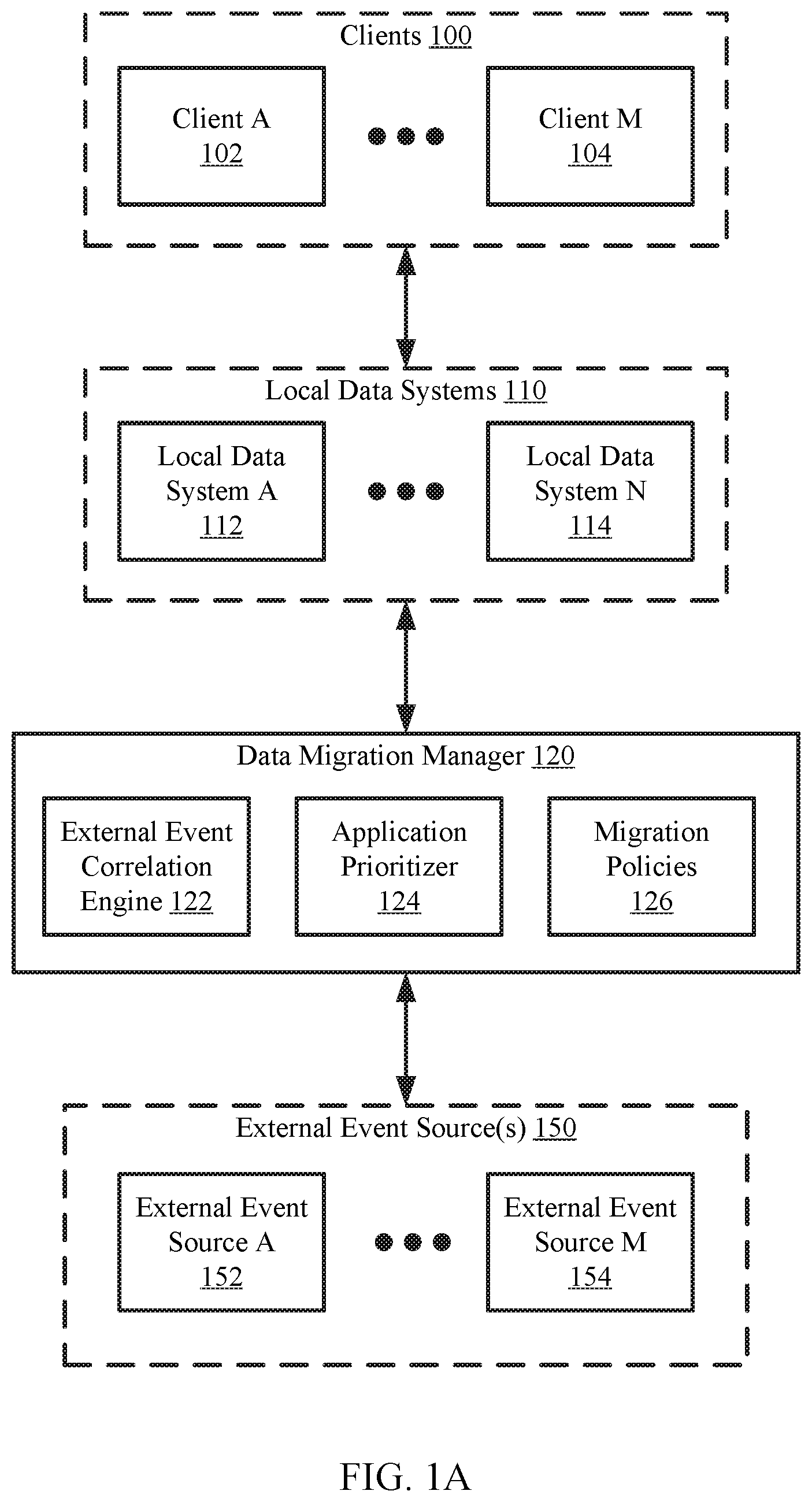 Clients 100

Client A
102

Client M
104

Local Data Systems 110

Local Data System A
112

Local Data System N
114

Data Migration Manager 120

External Event Correlation Engine 122

Application Prioritizer
124

Migration Policies
126

External Event Source(s) 150

External Event Source A
152

External Event Source M
154

FIG. 1A